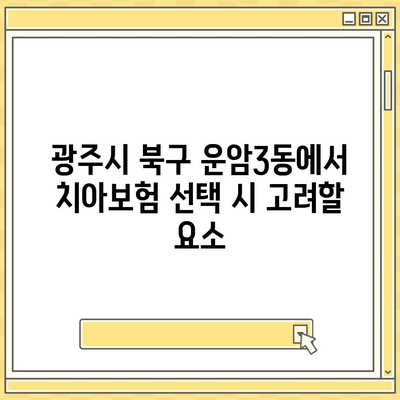 광주시 북구 운암3동에서 치아보험 선택 시 고려할 요소